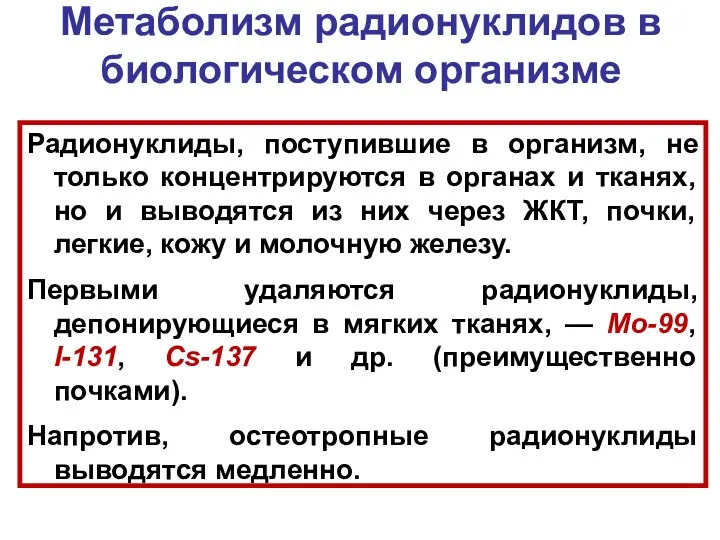 Метаболизм радионуклидов в биологическом организме

Радионуклиды, поступившие в организм, не только концентрируются в органах и тканях, но и выводятся из них через ЖКТ, почки, легкие, кожу и молочную железу.

Первыми удаляются радионуклиды, депонирующиеся в мягких тканях, — Mo-99, I-131, Cs-137 и др. (преимущественно почками).

Напротив, остеотропные радионуклиды выводятся медленно.